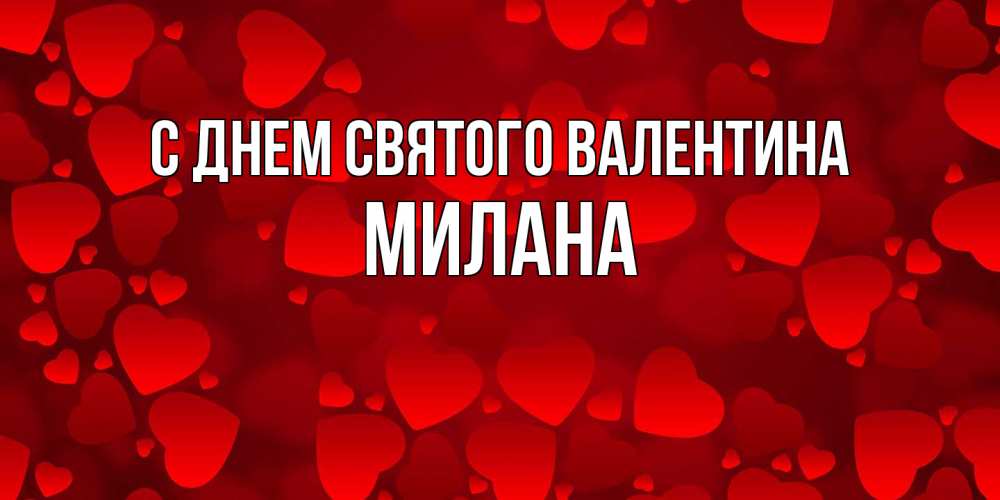 С ДНЕМ СВЯТОГО ВАЛЕНТИНА
МИЛАНА